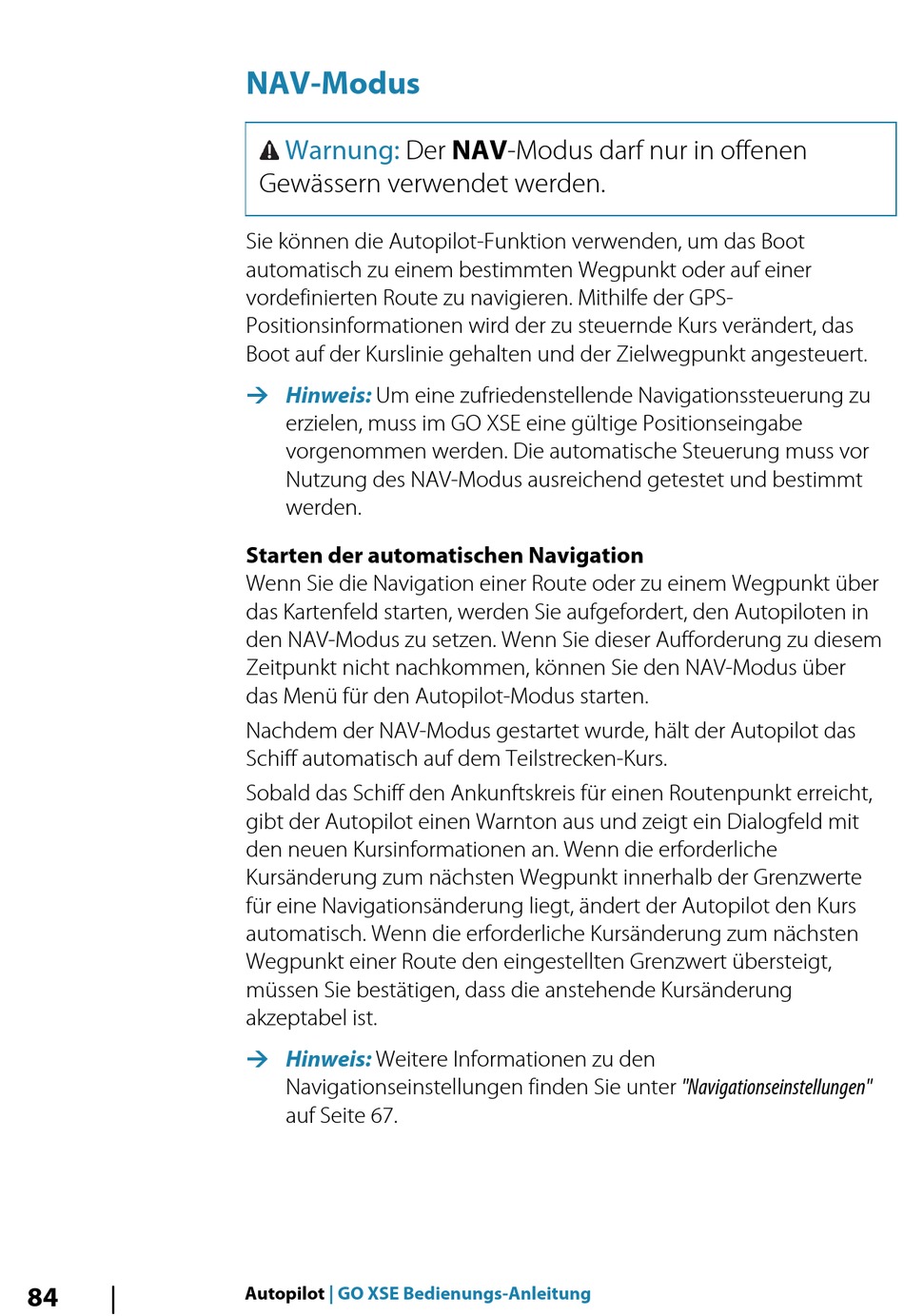 NAV-Modus

Warnung: Der NAV-Modus darf nur in offenen Gewässern verwendet werden.

Sie können die Autopilot-Funktion verwenden, um das Boot automatisch zu einem bestimmten Wegpunkt oder auf einer vordefinierten Route zu navigieren. Mithilfe der GPS-Positionsinformationen wird der zu steuernde Kurs verändert, das Boot auf der Kurslinie gehalten und der Zielwegpunkt angesteuert.

→ Hinweis: Um eine zufriedenstellende Navigationssteuerung zu erzielen, muss im GO XSE eine gültige Positionseingabe vorgenommen werden. Die automatische Steuerung muss vor Nutzung des NAV-Modus ausreichend getestet und bestimmt werden.

Starten der automatischen Navigation
Wenn Sie die Navigation einer Route oder zu einem Wegpunkt über das Kartenfeld starten, werden Sie aufgefordert, den Autopiloten in den NAV-Modus zu setzen. Wenn Sie dieser Aufforderung zu diesem Zeitpunkt nicht nachkommen, können Sie den NAV-Modus über das Menü für den Autopilot-Modus starten.

Nachdem der NAV-Modus gestartet wurde, hält der Autopilot das Schiff automatisch auf dem Teilstrecken-Kurs.

Sobald das Schiff den Ankunftskreis für einen Routenpunkt erreicht, gibt der Autopilot einen Warnton aus und zeigt ein Dialogfeld mit den neuen Kursinformationen an. Wenn die erforderliche Kursänderung zum nächsten Wegpunkt innerhalb der Grenzwerte für eine Navigationsänderung liegt, ändert der Autopilot den Kurs automatisch. Wenn die erforderliche Kursänderung zum nächsten Wegpunkt einer Route den eingestellten Grenzwert übersteigt, müssen Sie bestätigen, dass die anstehende Kursänderung akzeptabel ist.

→ Hinweis: Weitere Informationen zu den Navigationseinstellungen finden Sie unter "Navigationseinstellungen" auf Seite 67.

84 | Autopilot | GO XSE Bedienungs-Anleitung